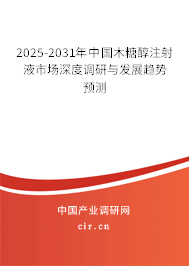 2025-2031年中国木糖醇注射液市场深度调研与发展趋势预测

中国产业调研网

cir.cn